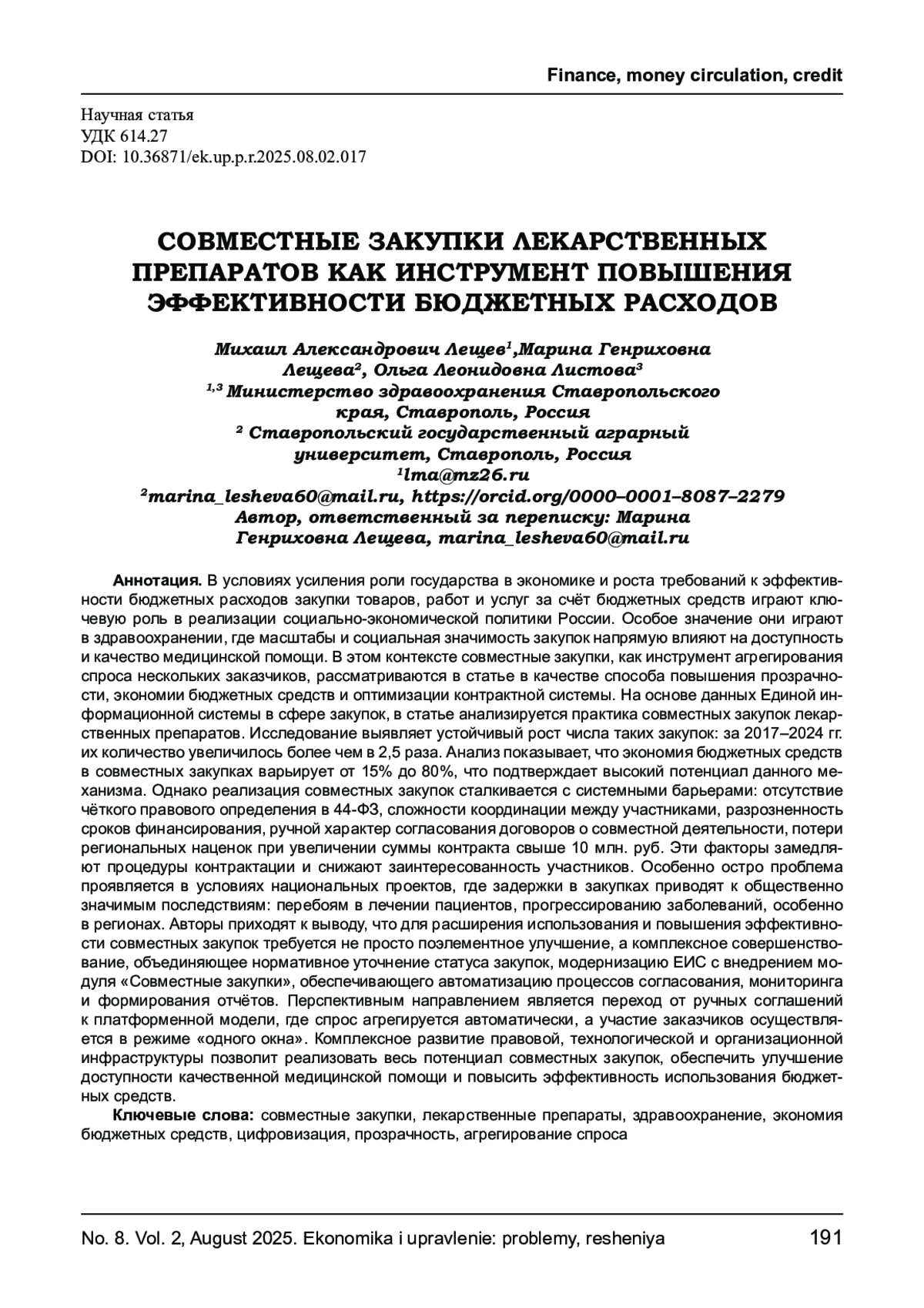 Finance, money circulation, credit

Научная статья
УДК 614.27
DOI: 10.36871/ek.up.p.r.2025.08.02.017

СОВМЕСТНЫЕ ЗАКУПКИ ЛЕКАРСТВЕННЫХ ПРЕПАРАТОВ КАК ИНСТРУМЕНТ ПОВЫШЕНИЯ ЭФФЕКТИВНОСТИ БЮДЖЕТНЫХ РАСХОДОВ

Михаил Александрович Лещев$^1$,Марина Генриховна Лещева$^2$, Ольга Леонидовна Листова$^3$
$^{1,3}$ Министерство здравоохранения Ставропольского края, Ставрополь, Россия
$^2$ Ставропольский государственный аграрный университет, Ставрополь, Россия
$^1$lma@mz26.ru
$^2$marina_lesheva60@mail.ru, https://orcid.org/0000–0001–8087–2279
Автор, ответственный за переписку: Марина Генриховна Лещева, marina_lesheva60@mail.ru

Аннотация. В условиях усиления роли государства в экономике и роста требований к эффективности бюджетных расходов закупки товаров, работ и услуг за счёт бюджетных средств играют ключевую роль в реализации социально-экономической политики России. Особое значение они играют в здравоохранении, где масштабы и социальная значимость закупок напрямую влияют на доступность и качество медицинской помощи. В этом контексте совместные закупки, как инструмент агрегирования спроса нескольких заказчиков, рассматриваются в статье в качестве способа повышения прозрачности, экономии бюджетных средств и оптимизации контрактной системы. На основе данных Единой информационной системы в сфере закупок, в статье анализируется практика совместных закупок лекарственных препаратов. Исследование выявляет устойчивый рост числа таких закупок: за 2017–2024 гг. их количество увеличилось более чем в 2,5 раза. Анализ показывает, что экономия бюджетных средств в совместных закупках варьирует от 15% до 80%, что подтверждает высокий потенциал данного механизма. Однако реализация совместных закупок сталкивается с системными барьерами: отсутствие чёткого правового определения в 44-ФЗ, сложности координации между участниками, разрозненность сроков финансирования, ручной характер согласования договоров о совместной деятельности, потери региональных наценок при увеличении суммы контракта свыше 10 млн. руб. Эти факторы замедляют процедуры контрактации и снижают заинтересованность участников. Особенно остро проблема проявляется в условиях национальных проектов, где задержки в закупках приводят к общественно значимым последствиям: перебоям в лечении пациентов, прогрессированию заболеваний, особенно в регионах. Авторы приходят к выводу, что для расширения использования и повышения эффективности совместных закупок требуется не просто поэлементное улучшение, а комплексное совершенствование, объединяющее нормативное уточнение статуса закупок, модернизацию ЕИС с внедрением модуля «Совместные закупки», обеспечивающего автоматизацию процессов согласования, мониторинга и формирования отчётов. Перспективным направлением является переход от ручных соглашений к платформенной модели, где спрос агрегируется автоматически, а участие заказчиков осуществляется в режиме «одного окна». Комплексное развитие правовой, технологической и организационной инфраструктуры позволит реализовать весь потенциал совместных закупок, обеспечить улучшение доступности качественной медицинской помощи и повысить эффективность использования бюджетных средств.

Ключевые слова: совместные закупки, лекарственные препараты, здравоохранение, экономия бюджетных средств, цифровизация, прозрачность, агрегирование спроса

No. 8. Vol. 2, August 2025. Ekonomika i upravlenie: problemy, resheniya 191